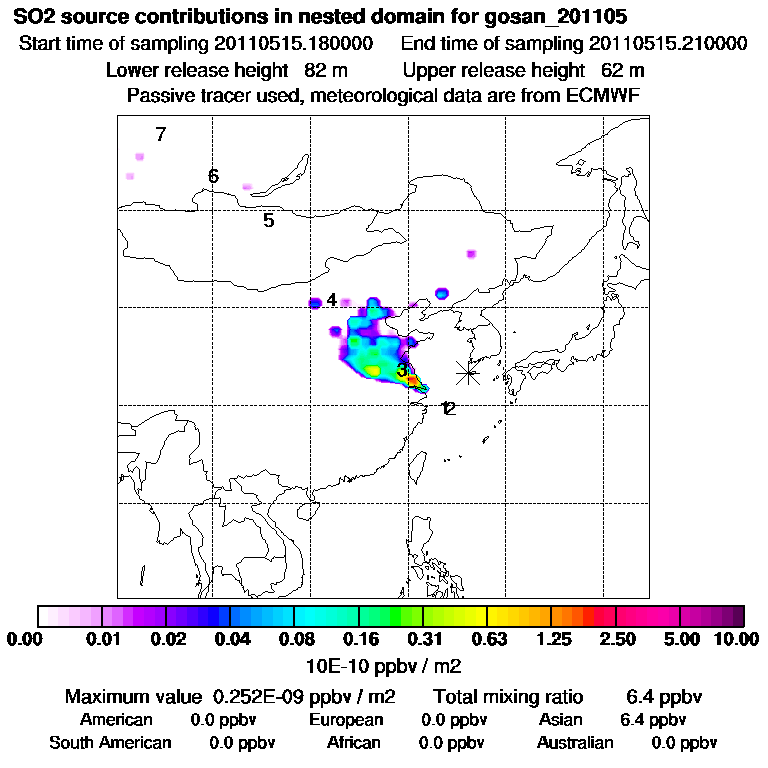 SO2 source contributions in nested domain for gosan_201105
Start time of sampling 20110515.180000 End time of sampling 20110515.210000
Lower release height 82 m Upper release height 62 m
Passive tracer used, meteorological data are from ECMWF

7
6
5
4
3
12

0.00 0.01 0.02 0.04 0.08 0.16 0.31 0.63 1.25 2.50 5.00 10.00
10E-10 ppbv / m2

Maximum value 0.252E-09 ppbv / m2 Total mixing ratio 6.4 ppbv
American 0.0 ppbv European 0.0 ppbv Asian 6.4 ppbv
South American 0.0 ppbv African 0.0 ppbv Australian 0.0 ppbv